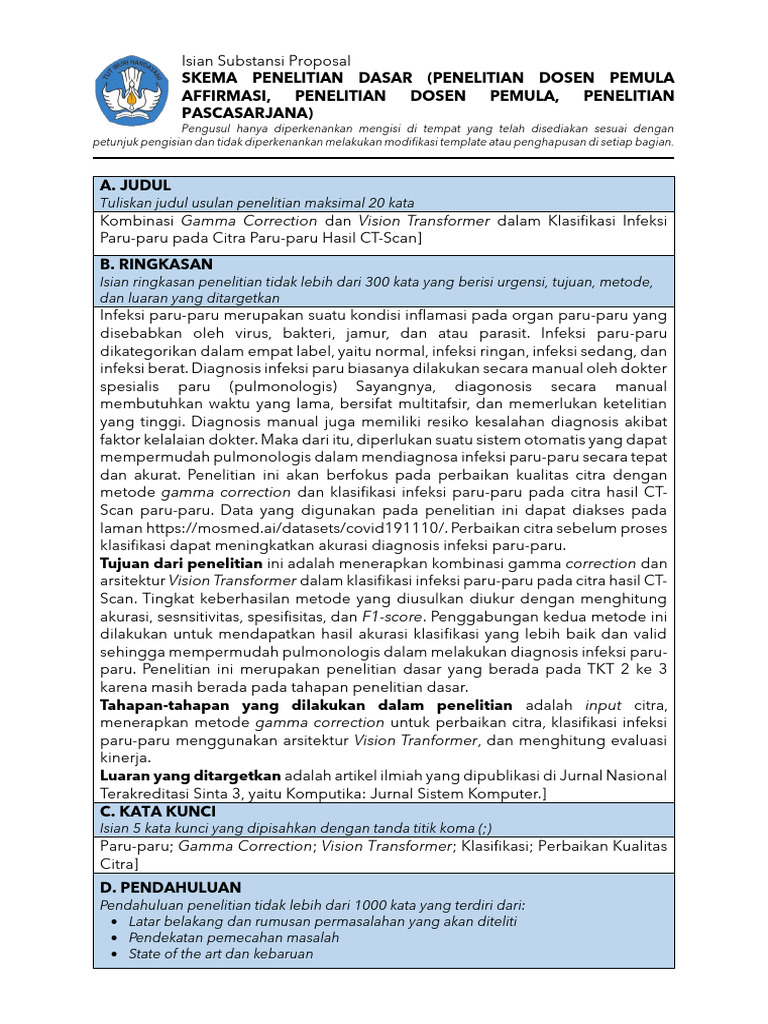 TUT WURI HANDAYANI

Isian Substansi Proposal
SKEMA PENELITIAN DASAR (PENELITIAN DOSEN PEMULA AFFIRMASI, PENELITIAN DOSEN PEMULA, PENELITIAN PASCASARJANA)
Pengusul hanya diperkenankan mengisi di tempat yang telah disediakan sesuai dengan petunjuk pengisian dan tidak diperkenankan melakukan modifikasi template atau penghapusan di setiap bagian.

A. JUDUL
Tuliskan judul usulan penelitian maksimal 20 kata

Kombinasi Gamma Correction dan Vision Transformer dalam Klasifikasi Infeksi Paru-paru pada Citra Paru-paru Hasil CT-Scan]

B. RINGKASAN
Isian ringkasan penelitian tidak lebih dari 300 kata yang berisi urgensi, tujuan, metode, dan luaran yang ditargetkan

Infeksi paru-paru merupakan suatu kondisi inflamasi pada organ paru-paru yang disebabkan oleh virus, bakteri, jamur, dan atau parasit. Infeksi paru-paru dikategorikan dalam empat label, yaitu normal, infeksi ringan, infeksi sedang, dan infeksi berat. Diagnosis infeksi paru biasanya dilakukan secara manual oleh dokter spesialis paru (pulmonologis) Sayangnya, diagonosis secara manual membutuhkan waktu yang lama, bersifat multitafsir, dan memerlukan ketelitian yang tinggi. Diagnosis manual juga memiliki resiko kesalahan diagnosis akibat faktor kelalaian dokter. Maka dari itu, diperlukan suatu sistem otomatis yang dapat mempermudah pulmonologis dalam mendiagnosa infeksi paru-paru secara tepat dan akurat. Penelitian ini akan berfokus pada perbaikan kualitas citra dengan metode gamma correction dan klasifikasi infeksi paru-paru pada citra hasil CT-Scan paru-paru. Data yang digunakan pada penelitian ini dapat diakses pada laman https://mosmed.ai/datasets/covid191110/. Perbaikan citra sebelum proses klasifikasi dapat meningkatkan akurasi diagnosis infeksi paru-paru.
Tujuan dari penelitian ini adalah menerapkan kombinasi gamma correction dan arsitektur Vision Transformer dalam klasifikasi infeksi paru-paru pada citra hasil CT-Scan. Tingkat keberhasilan metode yang diusulkan diukur dengan menghitung akurasi, sesnsitivitas, spesifisitas, dan F1-score. Penggabungan kedua metode ini dilakukan untuk mendapatkan hasil akurasi klasifikasi yang lebih baik dan valid sehingga mempermudah pulmonologis dalam melakukan diagnosis infeksi paru-paru. Penelitian ini merupakan penelitian dasar yang berada pada TKT 2 ke 3 karena masih berada pada tahapan penelitian dasar.
Tahapan-tahapan yang dilakukan dalam penelitian adalah input citra, menerapkan metode gamma correction untuk perbaikan citra, klasifikasi infeksi paru-paru menggunakan arsitektur Vision Tranformer, dan menghitung evaluasi kinerja.
Luaran yang ditargetkan adalah artikel ilmiah yang dipublikasi di Jurnal Nasional Terakreditasi Sinta 3, yaitu Komputika: Jurnal Sistem Komputer.]

C. KATA KUNCI
Isian 5 kata kunci yang dipisahkan dengan tanda titik koma (;)

Paru-paru; Gamma Correction; Vision Transformer; Klasifikasi; Perbaikan Kualitas Citra]

D. PENDAHULUAN
Pendahuluan penelitian tidak lebih dari 1000 kata yang terdiri dari:
• Latar belakang dan rumusan permasalahan yang akan diteliti
• Pendekatan pemecahan masalah
• State of the art dan kebaruan